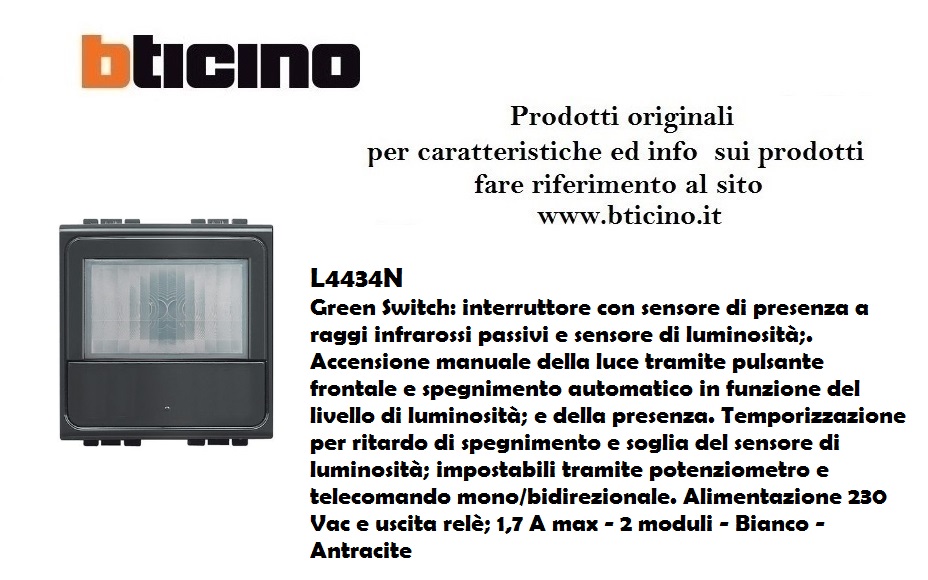 bticino

Prodotti originali
per caratteristiche ed info sui prodotti
fare riferimento al sito
www.bticino.it

L4434N
Green Switch: interruttore con sensore di presenza a raggi infrarossi passivi e sensore di luminosità;. Accensione manuale della luce tramite pulsante frontale e spegnimento automatico in funzione del livello di luminosità; e della presenza. Temporizzazione per ritardo di spegnimento e soglia del sensore di luminosità; impostabili tramite potenziometro e telecomando mono/bidirezionale. Alimentazione 230 Vac e uscita relè; 1,7 A max - 2 moduli - Bianco - Antracite